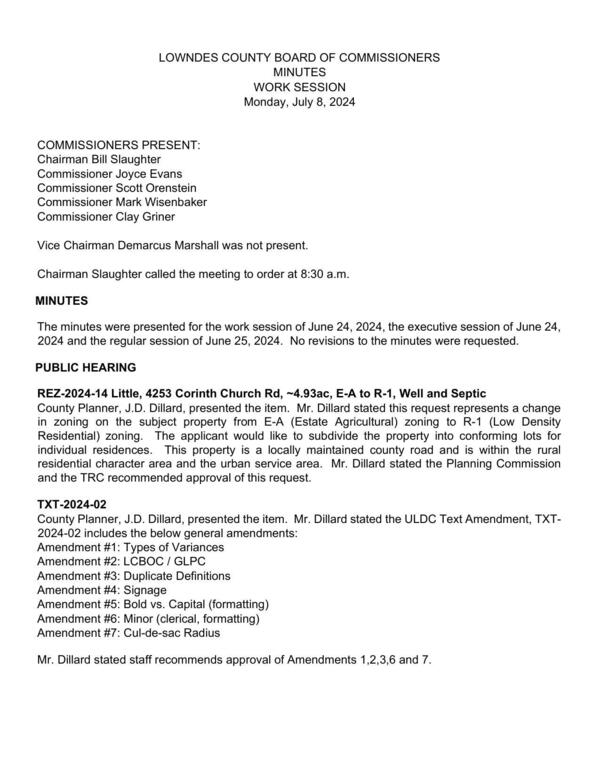 LOWNDES COUNTY BOARD OF COMMISSIONERS
MINUTES
WORK SESSION
Monday, July 8, 2024

COMMISSIONERS PRESENT:
Chairman Bill Slaughter
Commissioner Joyce Evans
Commissioner Scott Orenstein
Commissioner Mark Wisenbaker
Commissioner Clay Griner

Vice Chairman Demarcus Marshall was not present.

Chairman Slaughter called the meeting to order at 8:30 a.m.

MINUTES

The minutes were presented for the work session of June 24, 2024, the executive session of June 24, 2024 and the regular session of June 25, 2024. No revisions to the minutes were requested.

PUBLIC HEARING

REZ-2024-14 Little, 4253 Corinth Church Rd, ~4.93ac, E-A to R-1, Well and Septic
County Planner, J.D. Dillard, presented the item. Mr. Dillard stated this request represents a change in zoning on the subject property from E-A (Estate Agricultural) zoning to R-1 (Low Density Residential) zoning. The applicant would like to subdivide the property into conforming lots for individual residences. This property is a locally maintained county road and is within the rural residential character area and the urban service area. Mr. Dillard stated the Planning Commission and the TRC recommended approval of this request.

TXT-2024-02
County Planner, J.D. Dillard, presented the item. Mr. Dillard stated the ULDC Text Amendment, TXT-2024-02 includes the below general amendments:
Amendment #1: Types of Variances
Amendment #2: LCBOC / GLPC
Amendment #3: Duplicate Definitions
Amendment #4: Signage
Amendment #5: Bold vs. Capital (formatting)
Amendment #6: Minor (clerical, formatting)
Amendment #7: Cul-de-sac Radius

Mr. Dillard stated staff recommends approval of Amendments 1,2,3,6 and 7.